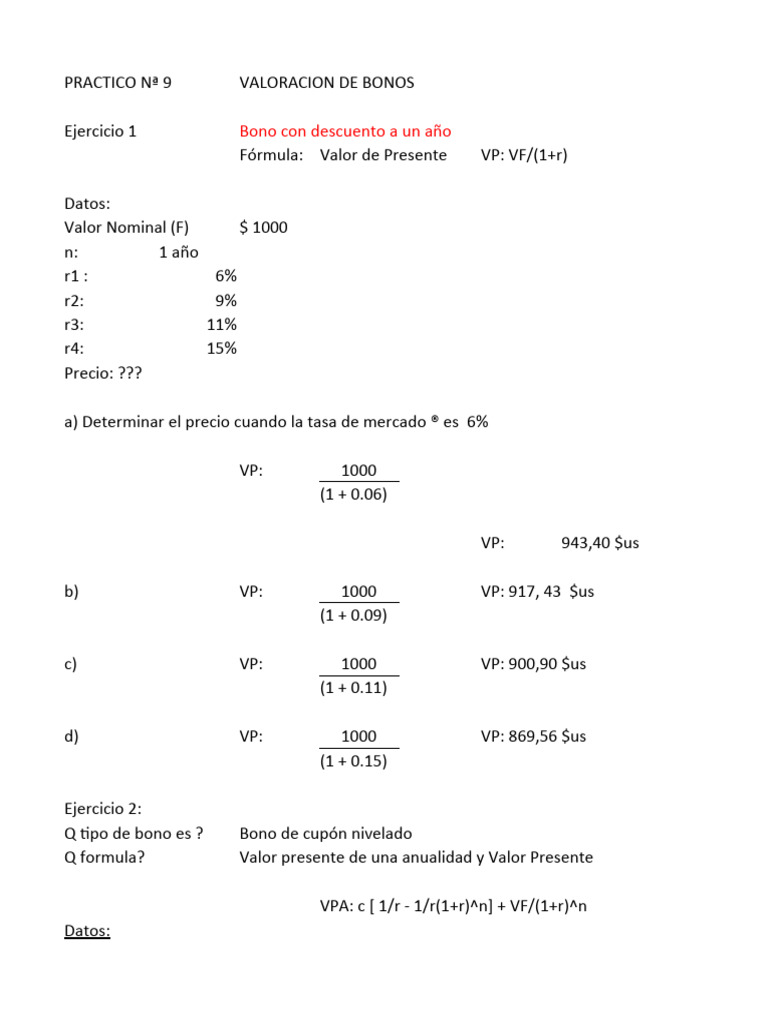 PRACTICO Nª 9 VALORACION DE BONOS

Ejercicio 1 Bono con descuento a un año
Fórmula: Valor de Presente VP: VF/(1+r)

Datos:
Valor Nominal (F) $ 1000
n: 1 año
r1 : 6%
r2: 9%
r3: 11%
r4: 15%
Precio: ???

a) Determinar el precio cuando la tasa de mercado ® es 6%

VP: $\frac{1000}{(1 + 0.06)}$

VP: 943,40 $us

b) VP: $\frac{1000}{(1 + 0.09)}$ VP: 917, 43 $us

c) VP: $\frac{1000}{(1 + 0.11)}$ VP: 900,90 $us

d) VP: $\frac{1000}{(1 + 0.15)}$ VP: 869,56 $us

Ejercicio 2:
Q tipo de bono es ? Bono de cupón nivelado
Q formula? Valor presente de una anualidad y Valor Presente

VPA: c [ 1/r - 1/r(1+r)^n] + VF/(1+r)^n

Datos: